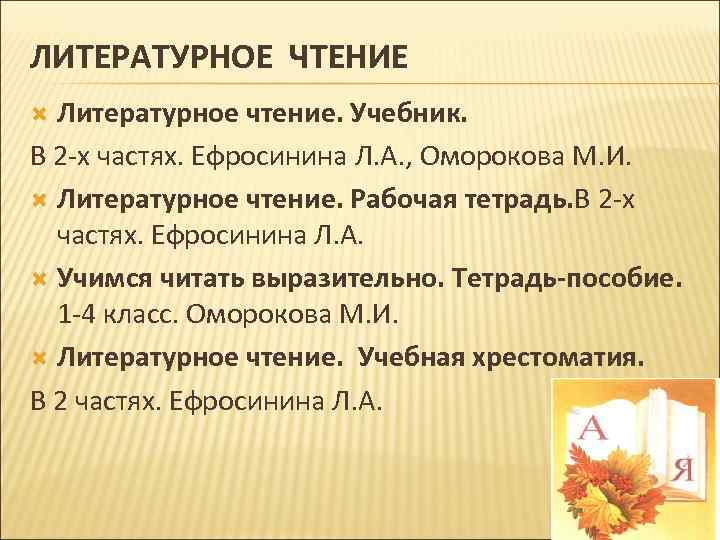 ЛИТЕРАТУРНОЕ ЧТЕНИЕ

Литературное чтение. Учебник.

В 2-х частях. Ефросинина Л.А., Оморокова М.И.

Литературное чтение. Рабочая тетрадь.В 2-х частях. Ефросинина Л.А.

Учимся читать выразительно. Тетрадь-пособие. 1-4 класс. Оморокова М.И.

Литературное чтение. Учебная хрестоматия.

В 2 частях. Ефросинина Л.А.

А

Я